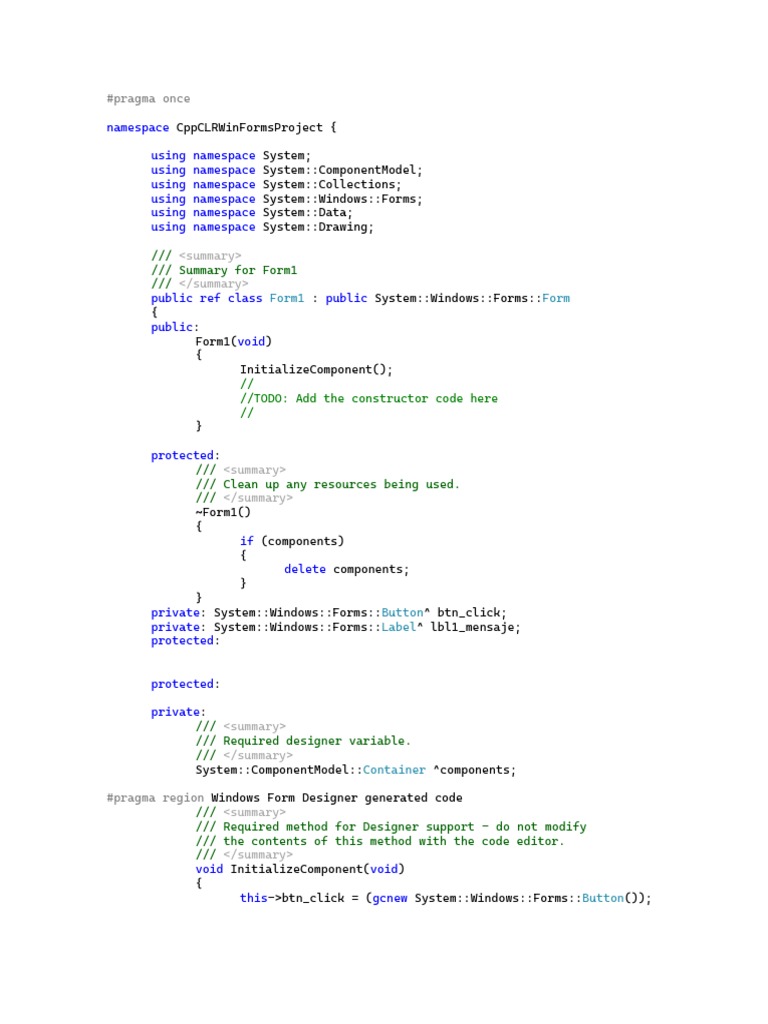 #pragma once

namespace CppCLRWinFormsProject {

	using namespace System;
	using namespace System::ComponentModel;
	using namespace System::Collections;
	using namespace System::Windows::Forms;
	using namespace System::Data;
	using namespace System::Drawing;

	/// <summary>
	/// Summary for Form1
	/// </summary>
	public ref class Form1 : public System::Windows::Forms::Form
	{
	public:
		Form1(void)
		{
			InitializeComponent();
			//
			//TODO: Add the constructor code here
			//
		}

	protected:
		/// <summary>
		/// Clean up any resources being used.
		/// </summary>
		~Form1()
		{
			if (components)
			{
				delete components;
			}
		}
	private: System::Windows::Forms::Button^ btn_click;
	private: System::Windows::Forms::Label^ lbl1_mensaje;
	protected:


	protected:

	private:
		/// <summary>
		/// Required designer variable.
		/// </summary>
		System::ComponentModel::Container ^components;

#pragma region Windows Form Designer generated code
		/// <summary>
		/// Required method for Designer support - do not modify
		/// the contents of this method with the code editor.
		/// </summary>
		void InitializeComponent(void)
		{
			this->btn_click = (gcnew System::Windows::Forms::Button());